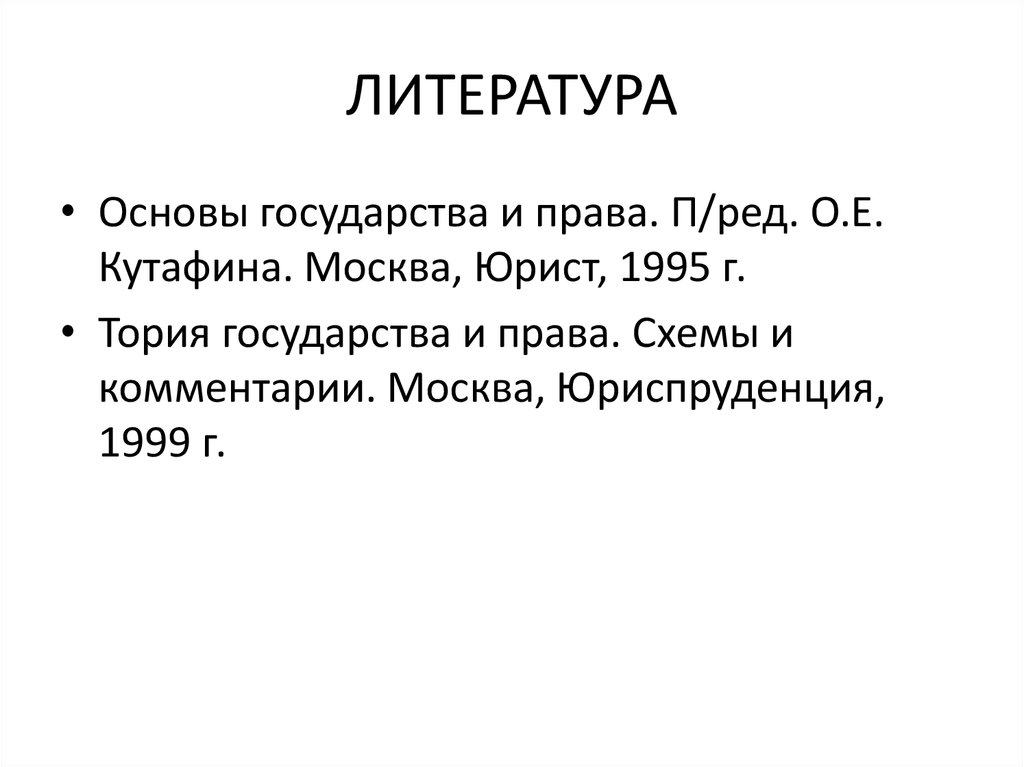 ЛИТЕРАТУРА

• Основы государства и права. П/ред. О.Е. Кутафина. Москва, Юрист, 1995 г.

• Тория государства и права. Схемы и комментарии. Москва, Юриспруденция, 1999 г.